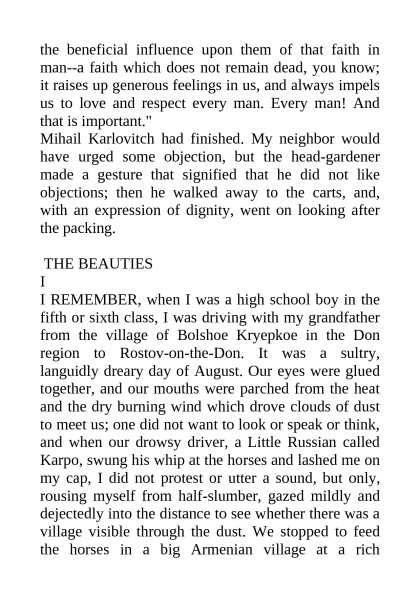 the beneficial influence upon them of that faith in man--a faith which does not remain dead, you know; it raises up generous feelings in us, and always impels us to love and respect every man. Every man! And that is important."
Mihail Karlovitch had finished. My neighbor would have urged some objection, but the head-gardener made a gesture that signified that he did not like objections; then he walked away to the carts, and, with an expression of dignity, went on looking after the packing.

THE BEAUTIES
I
I REMEMBER, when I was a high school boy in the fifth or sixth class, I was driving with my grandfather from the village of Bolshoe Kryepkoe in the Don region to Rostov-on-the-Don. It was a sultry, languidly dreary day of August. Our eyes were glued together, and our mouths were parched from the heat and the dry burning wind which drove clouds of dust to meet us; one did not want to look or speak or think, and when our drowsy driver, a Little Russian called Karpo, swung his whip at the horses and lashed me on my cap, I did not protest or utter a sound, but only, rousing myself from half-slumber, gazed mildly and dejectedly into the distance to see whether there was a village visible through the dust. We stopped to feed the horses in a big Armenian village at a rich